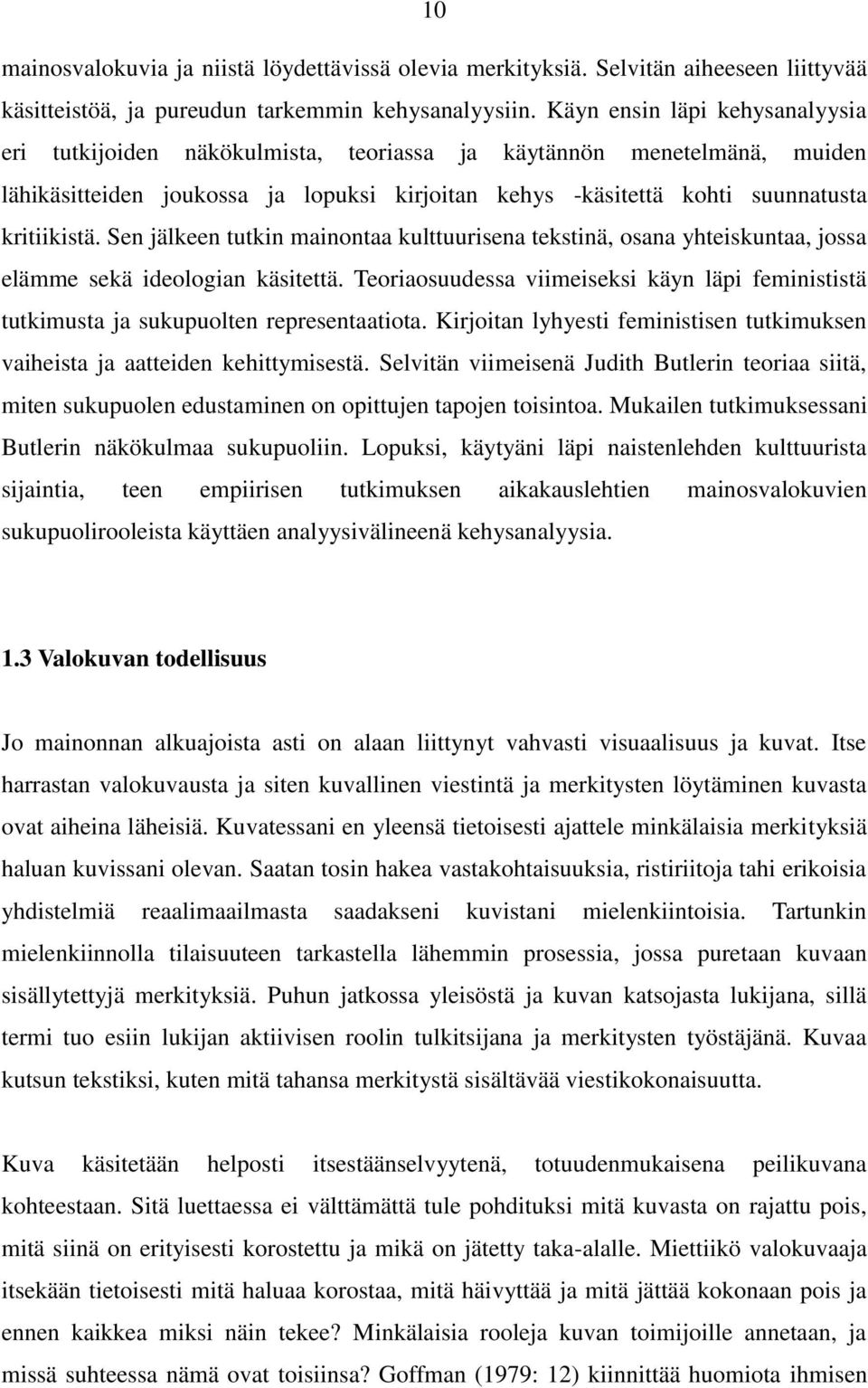 10

mainosvalokuvia ja niistä löydettävissä olevia merkityksiä. Selvitän aiheeseen liittyvää käsitteistöä, ja pureudun tarkemmin kehysanalyysiin. Käyn ensin läpi kehysanalyysia eri tutkijoiden näkökulmista, teoriassa ja käytännön menetelmänä, muiden lähikäsitteiden joukossa ja lopuksi kirjoitan kehys -käsitettä kohti suunnatusta kritiikistä. Sen jälkeen tutkin mainontaa kulttuurisena tekstinä, osana yhteiskuntaa, jossa elämme sekä ideologian käsitettä. Teoriaosuudessa viimeiseksi käyn läpi feminististä tutkimusta ja sukupuolten representaatiota. Kirjoitan lyhyesti feministisen tutkimuksen vaiheista ja aatteiden kehittymisestä. Selvitän viimeisenä Judith Butlerin teoriaa siitä, miten sukupuolen edustaminen on opittujen tapojen toisintoa. Mukailen tutkimuksessani Butlerin näkökulmaa sukupuoliin. Lopuksi, käytyäni läpi naistenlehden kulttuurista sijaintia, teen empiirisen tutkimuksen aikakauslehtien mainosvalokuvien sukupuolirooleista käyttäen analyysivälineenä kehysanalyysia.

1.3 Valokuvan todellisuus

Jo mainonnan alkuajoista asti on alaan liittynyt vahvasti visuaalisuus ja kuvat. Itse harrastan valokuvausta ja siten kuvallinen viestintä ja merkitysten löytäminen kuvasta ovat aiheina läheisiä. Kuvatessani en yleensä tietoisesti ajattele minkälaisia merkityksiä haluan kuvissani olevan. Saatan tosin hakea vastakohtaisuuksia, ristiriitoja tahi erikoisia yhdistelmiä reaalimaailmasta saadakseni kuvistani mielenkiintoisia. Tartunkin mielenkiinnolla tilaisuuteen tarkastella lähemmin prosessia, jossa puretaan kuvaan sisällytettyjä merkityksiä. Puhun jatkossa yleisöstä ja kuvan katsojasta lukijana, sillä termi tuo esiin lukijan aktiivisen roolin tulkitsijana ja merkitysten työstäjänä. Kuvaa kutsun tekstiksi, kuten mitä tahansa merkitystä sisältävää viestikokonaisuutta.

Kuva käsitetään helposti itsestäänselvyytenä, totuudenmukaisena peilikuvana kohteestaan. Sitä luettaessa ei välttämättä tule pohdituksi mitä kuvasta on rajattu pois, mitä siinä on erityisesti korostettu ja mikä on jätetty taka-alalle. Miettiikö valokuvaaja itsekään tietoisesti mitä haluaa korostaa, mitä häivyttää ja mitä jättää kokonaan pois ja ennen kaikkea miksi näin tekee? Minkälaisia rooleja kuvan toimijoille annetaan, ja missä suhteessa nämä ovat toisiinsa? Goffman (1979: 12) kiinnittää huomiota ihmisen